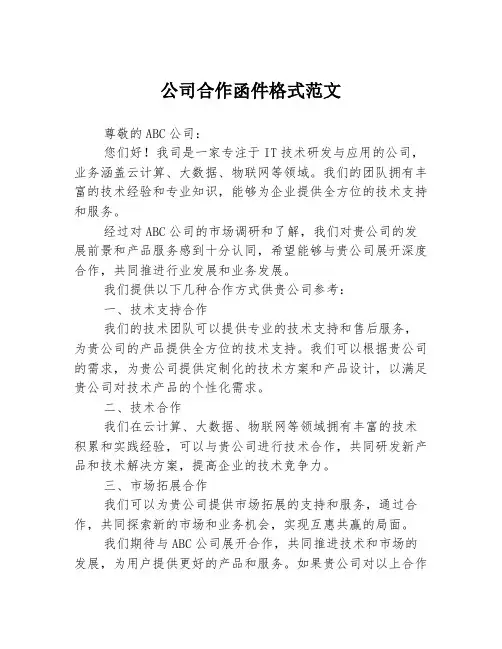 公司合作函件格式范文

尊敬的ABC公司：

您们好！我司是一家专注于IT技术研发与应用的公司，业务涵盖云计算、大数据、物联网等领域。我们的团队拥有丰富的技术经验和专业知识，能够为企业提供全方位的技术支持和服务。

经过对ABC公司的市场调研和了解，我们对贵公司的发展前景和产品服务感到十分认同，希望能够与贵公司展开深度合作，共同推进行业发展和业务发展。

我们提供以下几种合作方式供贵公司参考：

一、技术支持合作

我们的技术团队可以提供专业的技术支持和售后服务，为贵公司的产品提供全方位的技术支持。我们可以根据贵公司的需求，为贵公司提供定制化的技术方案和产品设计，以满足贵公司对技术产品的个性化需求。

二、技术合作

我们在云计算、大数据、物联网等领域拥有丰富的技术积累和实践经验，可以与贵公司进行技术合作，共同研发新产品和技术解决方案，提高企业的技术竞争力。

三、市场拓展合作

我们可以为贵公司提供市场拓展的支持和服务，通过合作，共同探索新的市场和业务机会，实现互惠共赢的局面。

我们期待与ABC公司展开合作，共同推进技术和市场的发展，为用户提供更好的产品和服务。如果贵公司对以上合作